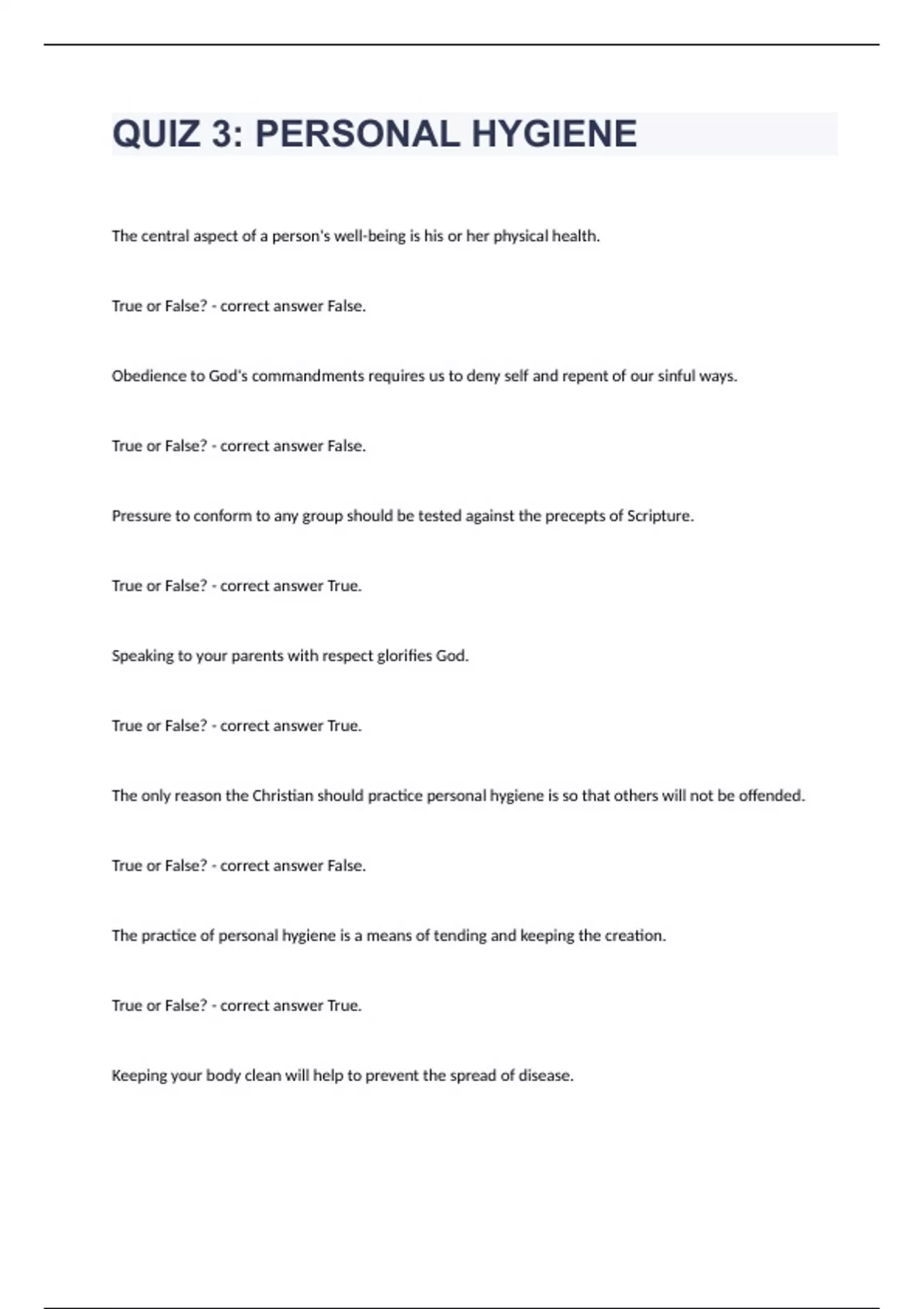 QUIZ 3: PERSONAL HYGIENE

The central aspect of a person's well-being is his or her physical health.

True or False? - correct answer False.

Obedience to God's commandments requires us to deny self and repent of our sinful ways.

True or False? - correct answer False.

Pressure to conform to any group should be tested against the precepts of Scripture.

True or False? - correct answer True.

Speaking to your parents with respect glorifies God.

True or False? - correct answer True.

The only reason the Christian should practice personal hygiene is so that others will not be offended.

True or False? - correct answer False.

The practice of personal hygiene is a means of tending and keeping the creation.

True or False? - correct answer True.

Keeping your body clean will help to prevent the spread of disease.